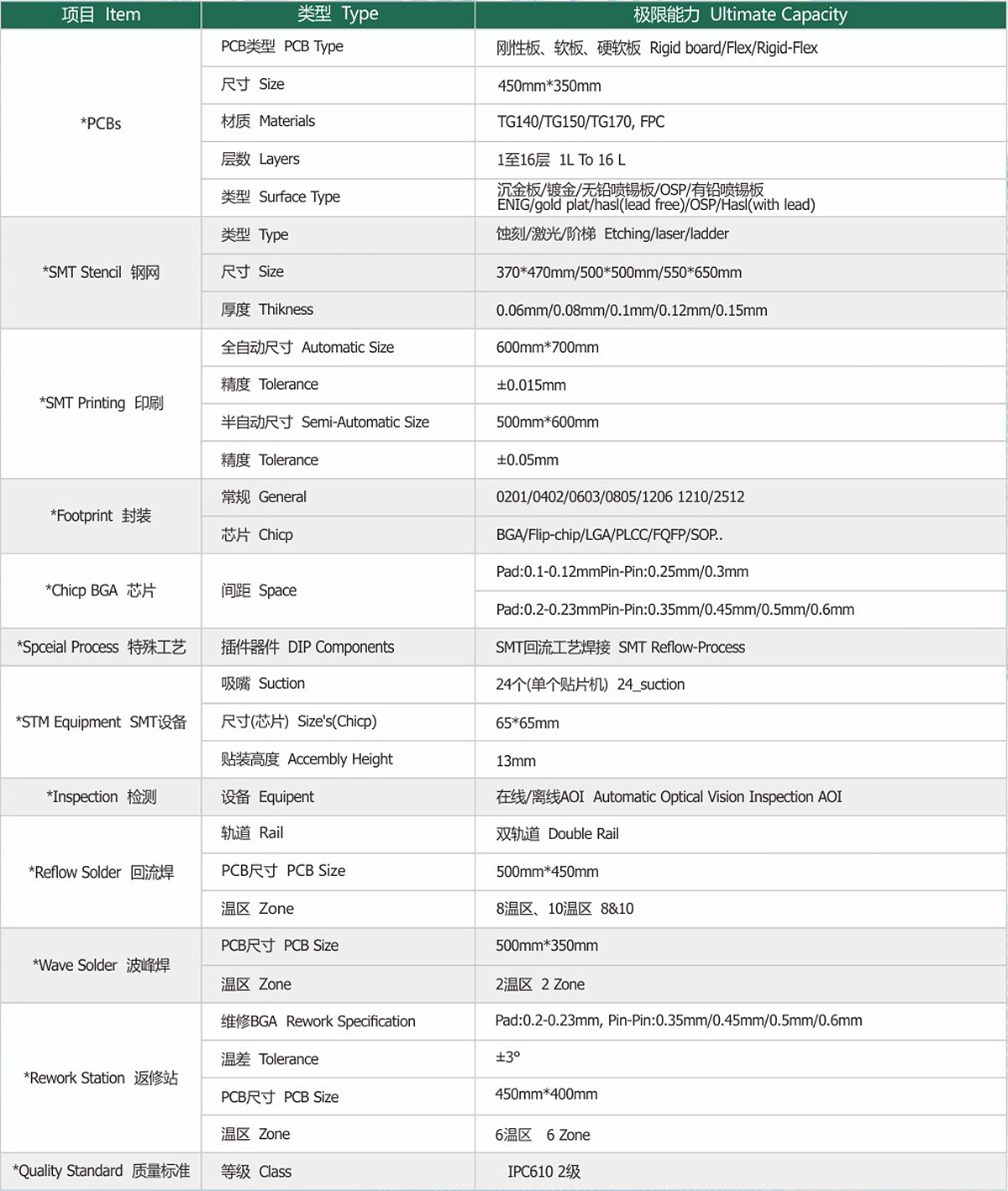 | 项目 Item | 类型 Type | 极限能力 Ultimate Capacity |
|---|---|---|
| *PCBs | PCB类型 PCB Type | 刚性板、软板、硬软板 Rigid board/Flex/Rigid-Flex |
| | 尺寸 Size | 450mm*350mm |
| | 材质 Materials | TG140/TG150/TG170, FPC |
| | 层数 Layers | 1至16层 1L To 16 L |
| | 类型 Surface Type | 沉金板/镀金/无铅喷锡板/OSP/有铅喷锡板 ENIG/gold plat/hasl(lead free)/OSP/Hasl(with lead) |
| *SMT Stencil 钢网 | 类型 Type | 蚀刻/激光/阶梯 Etching/laser/ladder |
| | 尺寸 Size | 370*470mm/500*500mm/550*650mm |
| | 厚度 Thikness | 0.06mm/0.08mm/0.1mm/0.12mm/0.15mm |
| *SMT Printing 印刷 | 全自动尺寸 Automatic Size | 600mm*700mm |
| | 精度 Tolerance | ±0.015mm |
| | 半自动尺寸 Semi-Automatic Size | 500mm*600mm |
| | 精度 Tolerance | ±0.05mm |
| *Footprint 封装 | 常规 General | 0201/0402/0603/0805/1206 1210/2512 |
| | 芯片 Chicp | BGA/Flip-chip/LGA/PLCC/FQFP/SOP.. |
| *Chicp BGA 芯片 | 间距 Space | Pad:0.1-0.12mmPin-Pin:0.25mm/0.3mm |
| | | Pad:0.2-0.23mmPin-Pin:0.35mm/0.45mm/0.5mm/0.6mm |
| *Spceial Process 特殊工艺 | 插件器件 DIP Components | SMT回流工艺焊接 SMT Reflow-Process |
| *STM Equipment SMT设备 | 吸嘴 Suction | 24个(单个贴片机) 24_suction |
| | 尺寸(芯片) Size's(Chicp) | 65*65mm |
| | 贴装高度 Accembly Height | 13mm |
| *Inspection 检测 | 设备 Equipent | 在线/离线AOI Automatic Optical Vision Inspection AOI |
| *Reflow Solder 回流焊 | 轨道 Rail | 双轨道 Double Rail |
| | PCB尺寸 PCB Size | 500mm*450mm |
| | 温区 Zone | 8温区、10温区 8&10 |
| *Wave Solder 波峰焊 | PCB尺寸 PCB Size | 500mm*350mm |
| | 温区 Zone | 2温区 2 Zone |
| *Rework Station 返修站 | 维修BGA Rework Specification | Pad:0.2-0.23mm, Pin-Pin:0.35mm/0.45mm/0.5mm/0.6mm |
| | 温差 Tolerance | ±3° |
| | PCB尺寸 PCB Size | 450mm*400mm |
| | 温区 Zone | 6温区 6 Zone |
| *Quality Standard 质量标准 | 等级 Class | IPC610 2级 |